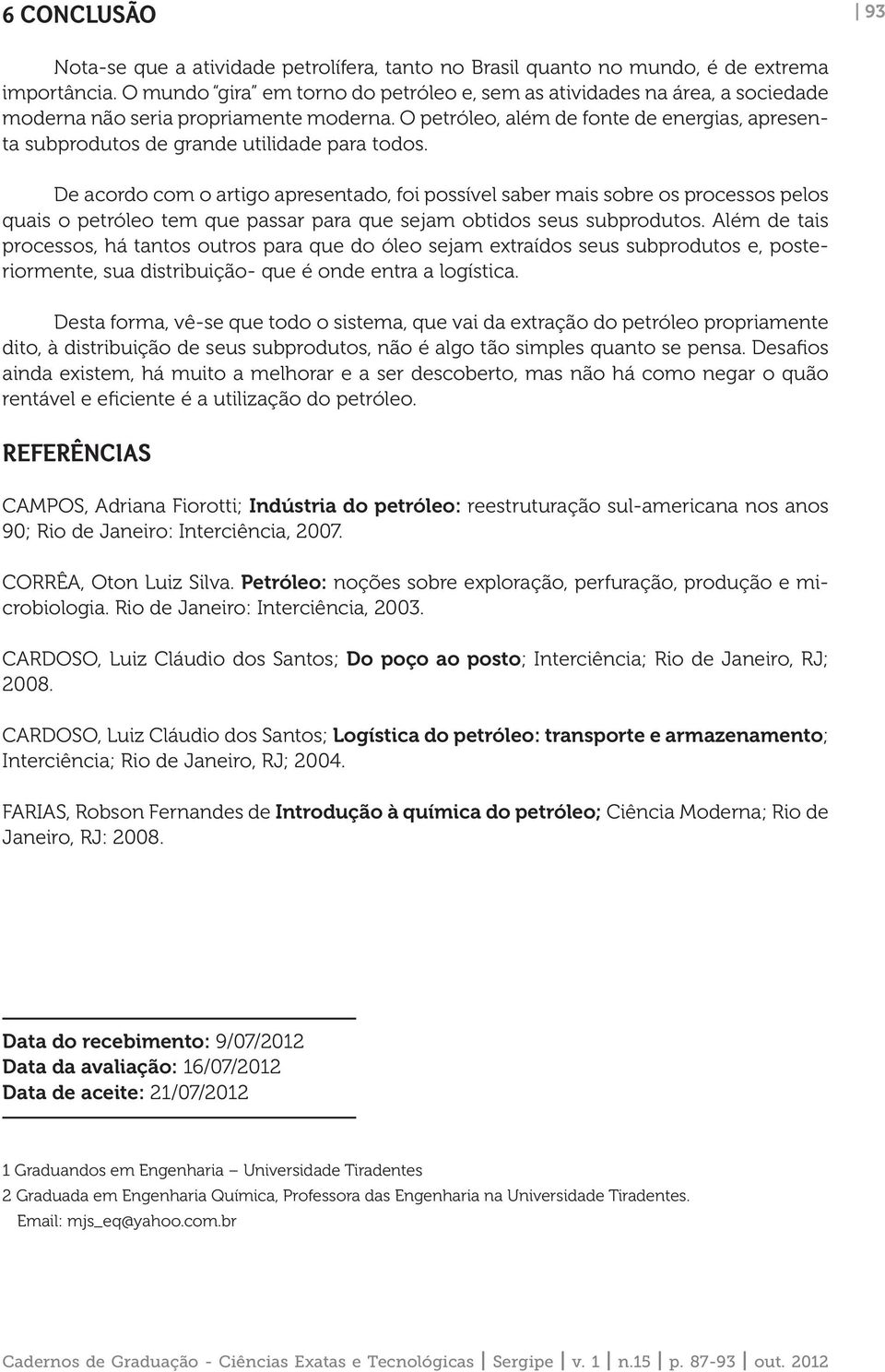 6 CONCLUSÃO

93

Nota-se que a atividade petrolífera, tanto no Brasil quanto no mundo, é de extrema importância. O mundo "gira" em torno do petróleo e, sem as atividades na área, a sociedade moderna não seria propriamente moderna. O petróleo, além de fonte de energias, apresenta subprodutos de grande utilidade para todos.

De acordo com o artigo apresentado, foi possível saber mais sobre os processos pelos quais o petróleo tem que passar para que sejam obtidos seus subprodutos. Além de tais processos, há tantos outros para que do óleo sejam extraídos seus subprodutos e, posteriormente, sua distribuição- que é onde entra a logística.

Desta forma, vê-se que todo o sistema, que vai da extração do petróleo propriamente dito, à distribuição de seus subprodutos, não é algo tão simples quanto se pensa. Desafios ainda existem, há muito a melhorar e a ser descoberto, mas não há como negar o quão rentável e eficiente é a utilização do petróleo.

REFERÊNCIAS

CAMPOS, Adriana Fiorotti; Indústria do petróleo: reestruturação sul-americana nos anos 90; Rio de Janeiro: Interciência, 2007.

CORRÊA, Oton Luiz Silva. Petróleo: noções sobre exploração, perfuração, produção e microbiologia. Rio de Janeiro: Interciência, 2003.

CARDOSO, Luiz Cláudio dos Santos; Do poço ao posto; Interciência; Rio de Janeiro, RJ; 2008.

CARDOSO, Luiz Cláudio dos Santos; Logística do petróleo: transporte e armazenamento; Interciência; Rio de Janeiro, RJ; 2004.

FARIAS, Robson Fernandes de Introdução à química do petróleo; Ciência Moderna; Rio de Janeiro, RJ: 2008.

Data do recebimento: 9/07/2012
Data da avaliação: 16/07/2012
Data de aceite: 21/07/2012

1 Graduandos em Engenharia – Universidade Tiradentes
2 Graduada em Engenharia Química, Professora das Engenharia na Universidade Tiradentes. Email: mjs_eq@yahoo.com.br

Cadernos de Graduação - Ciências Exatas e Tecnológicas | Sergipe | v. 1 | n.15 | p. 87-93 | out. 2012